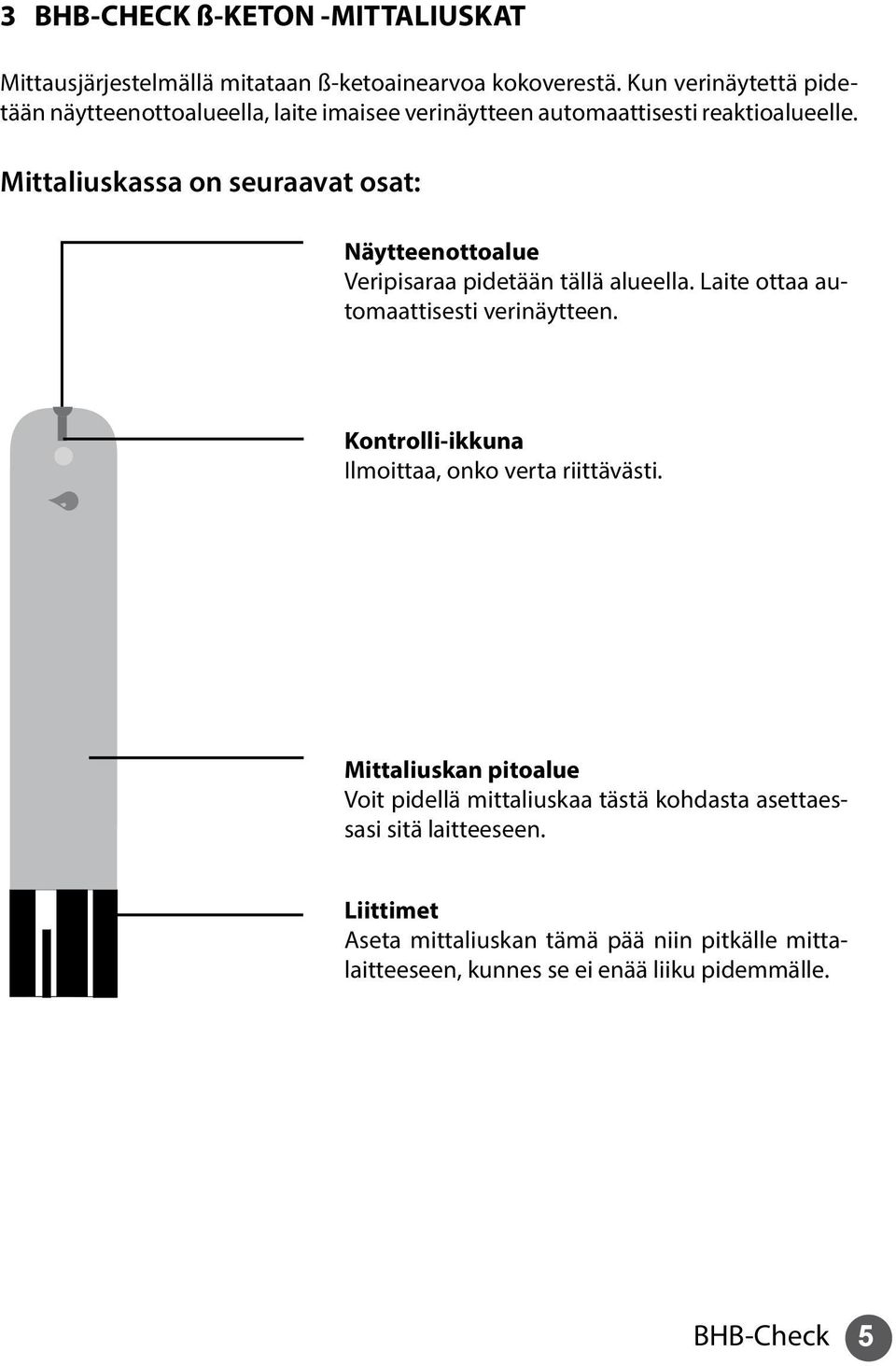 3 BHB-CHECK ß-KETON -MITTALIUSKAT

Mittausjärjestelmällä mitataan ß-ketoainearvoa kokoverestä. Kun verinäytettä pidetään näytteenottoalueella, laite imaisee verinäytteen automaattisesti reaktioalueelle.

Mittaliuskassa on seuraavat osat:

Näytteenottoalue
Veripisaraa pidetään tällä alueella. Laite ottaa automaattisesti verinäytteen.

Kontrolli-ikkuna
Ilmoittaa, onko verta riittävästi.

Mittaliuskan pitoalue
Voit pidellä mittaliuskaa tästä kohdasta asettaessasi sitä laitteeseen.

Liittimet
Aseta mittaliuskan tämä pää niin pitkälle mittalaitteeseen, kunnes se ei enää liiku pidemmälle.

BHB-Check 5